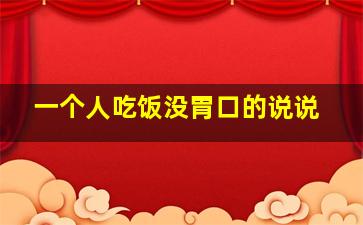 一个人吃饭没胃口的说说